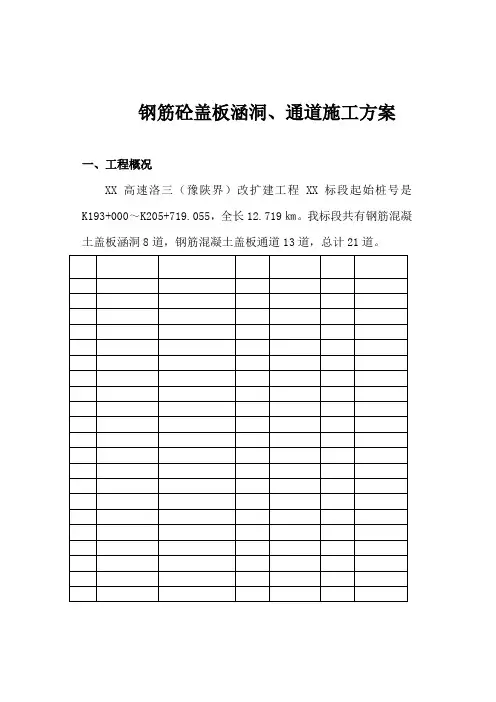 钢筋砼盖板涵洞、通道施工方案

一、工程概况

XX 高速洛三（豫陕界）改扩建工程 XX 标段起始桩号是 K193+000～K205+719.055，全长 12.719 km。我标段共有钢筋混凝土盖板涵洞 8 道，钢筋混凝土盖板通道 13 道，总计 21 道。